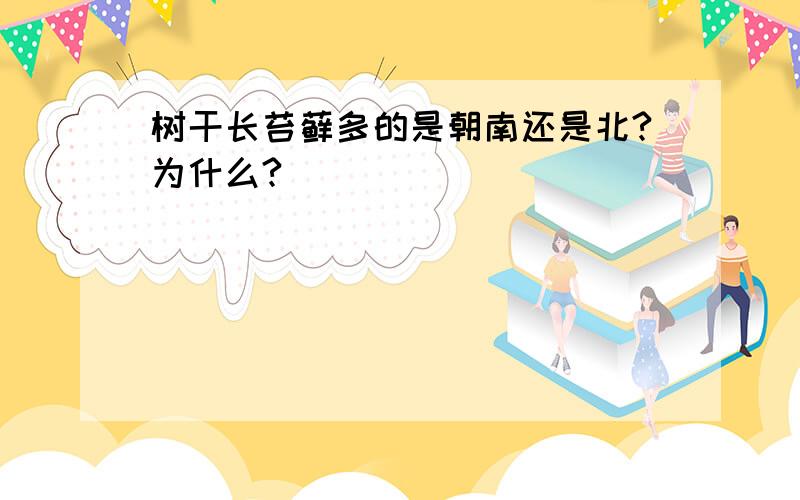 树干长苔藓多的是朝南还是北?为什么?